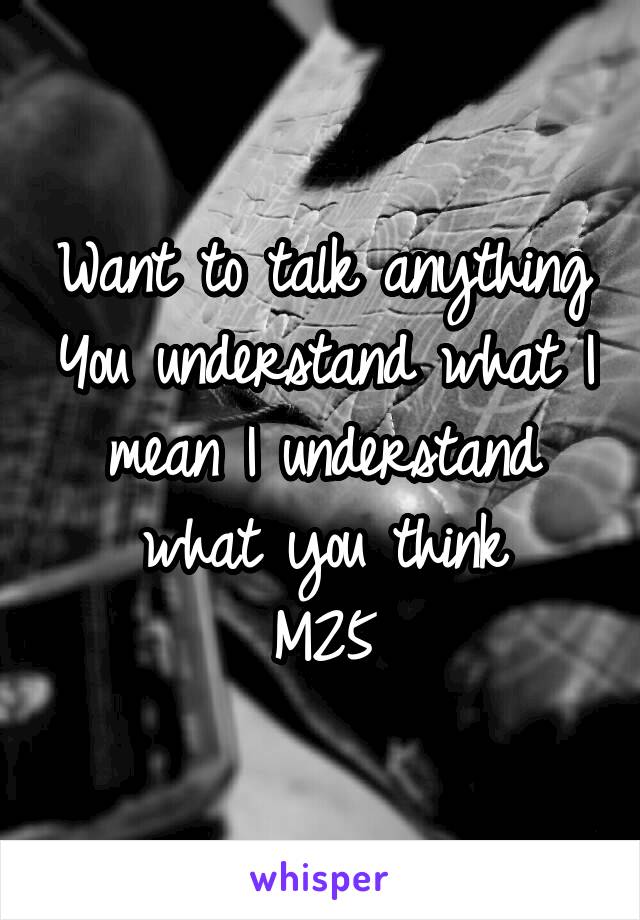 Want to talk anything
You understand what I mean I understand what you think
M25

whisper